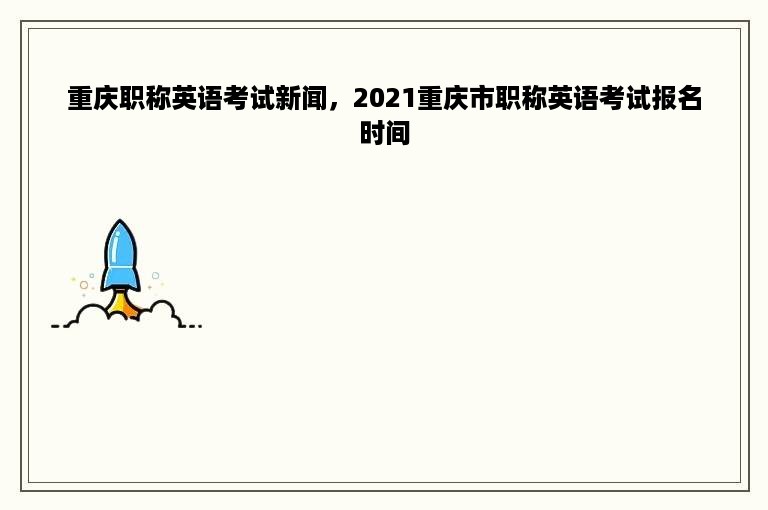 重庆职称英语考试新闻，2021重庆市职称英语考试报名时间